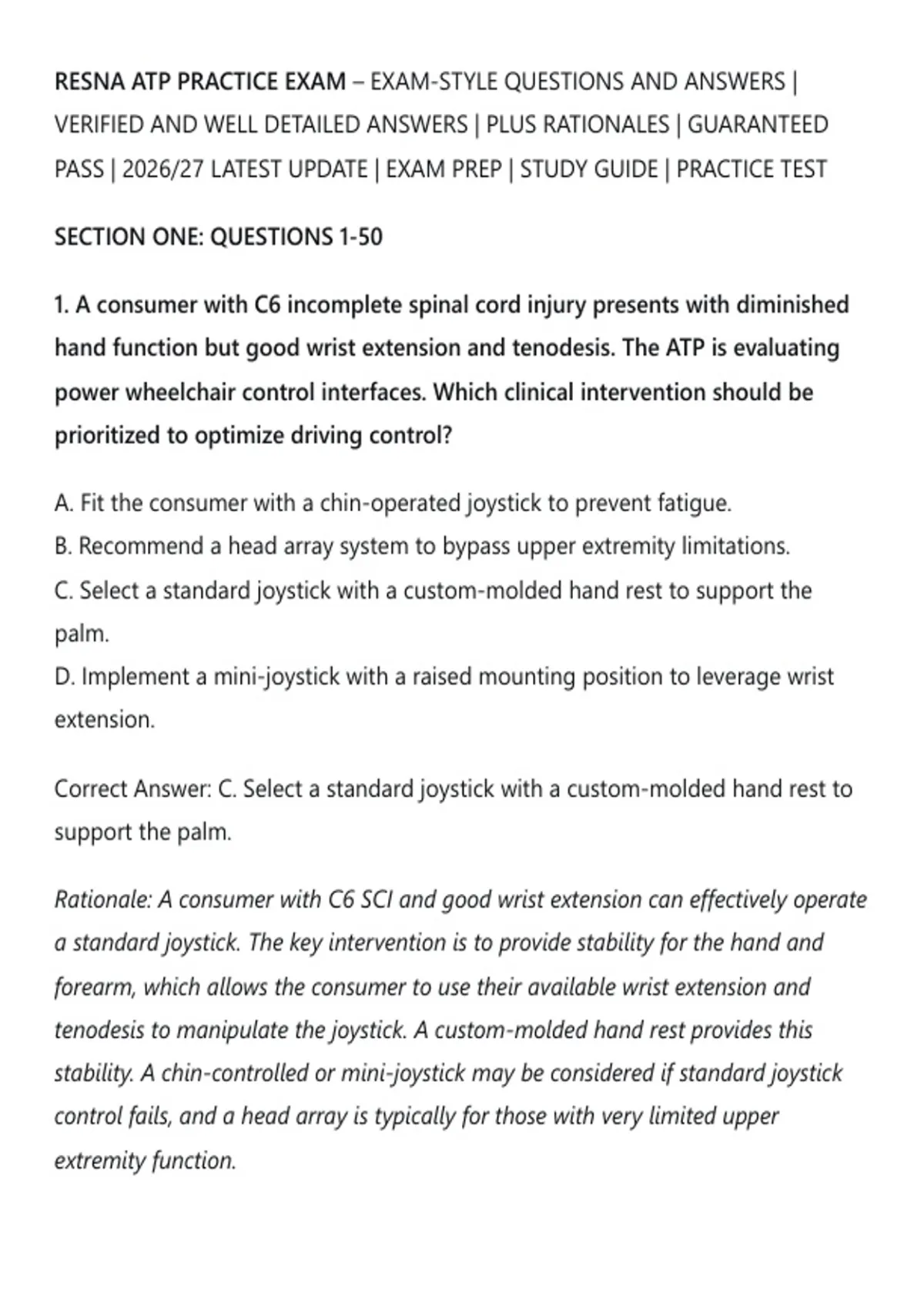 RESNA ATP PRACTICE EXAM – EXAM-STYLE QUESTIONS AND ANSWERS | VERIFIED AND WELL DETAILED ANSWERS | PLUS RATIONALES | GUARANTEED PASS | 2026/27 LATEST UPDATE | EXAM PREP | STUDY GUIDE | PRACTICE TEST

SECTION ONE: QUESTIONS 1-50

1. A consumer with C6 incomplete spinal cord injury presents with diminished hand function but good wrist extension and tenodesis. The ATP is evaluating power wheelchair control interfaces. Which clinical intervention should be prioritized to optimize driving control?

A. Fit the consumer with a chin-operated joystick to prevent fatigue.
B. Recommend a head array system to bypass upper extremity limitations.
C. Select a standard joystick with a custom-molded hand rest to support the palm.
D. Implement a mini-joystick with a raised mounting position to leverage wrist extension.

Correct Answer: C. Select a standard joystick with a custom-molded hand rest to support the palm.

Rationale: A consumer with C6 SCI and good wrist extension can effectively operate a standard joystick. The key intervention is to provide stability for the hand and forearm, which allows the consumer to use their available wrist extension and tenodesis to manipulate the joystick. A custom-molded hand rest provides this stability. A chin-controlled or mini-joystick may be considered if standard joystick control fails, and a head array is typically for those with very limited upper extremity function.